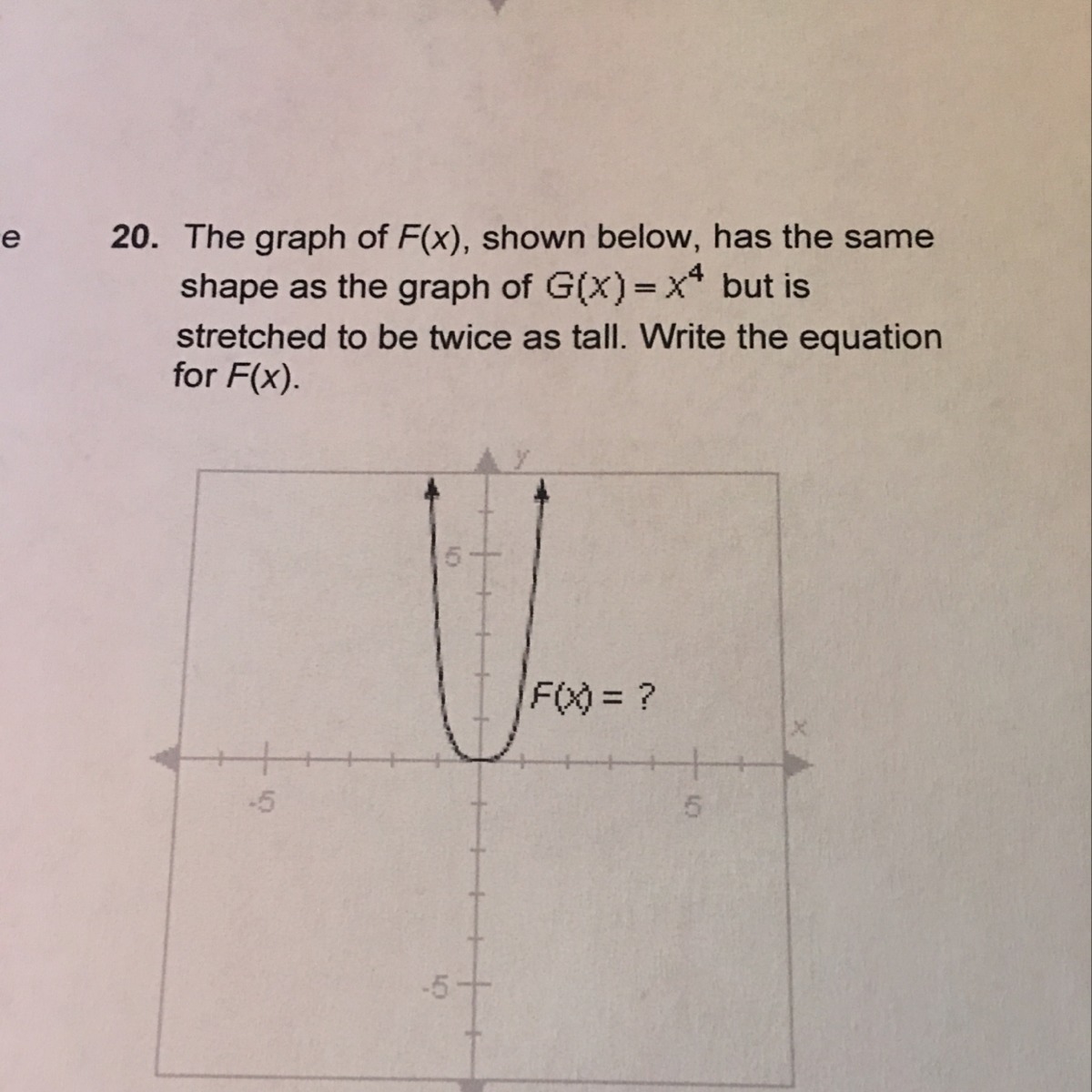 e

20. The graph of F(x), shown below, has the same shape as the graph of $G(x) = x^4$ but is stretched to be twice as tall. Write the equation for F(x).

y

5

F(x) = ?

x

-5

5

-5